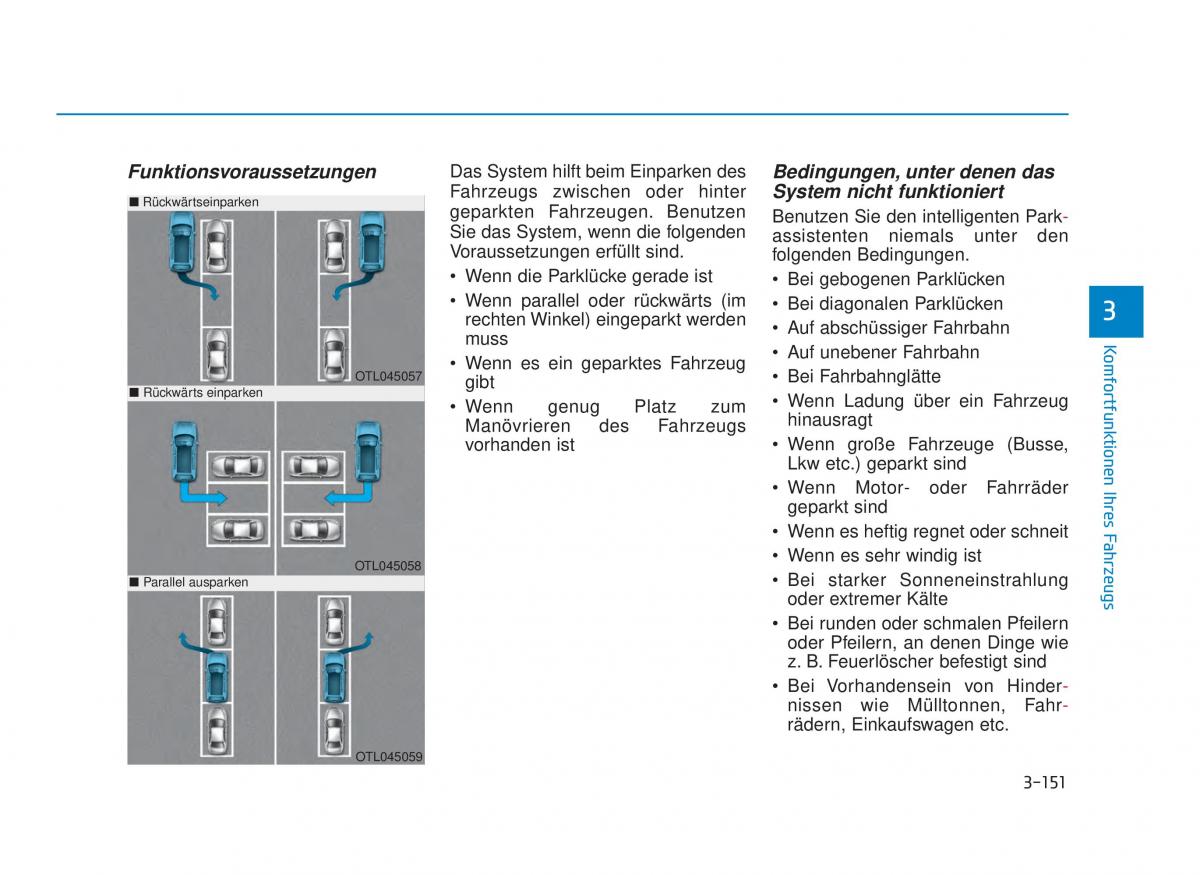 Funktionsvoraussetzungen

■ Rückwärtseinparken

OTL045057

■ Rückwärts einparken

OTL045058

■ Parallel ausparken

OTL045059

Das System hilft beim Einparken des Fahrzeugs zwischen oder hinter geparkten Fahrzeugen. Benutzen Sie das System, wenn die folgenden Voraussetzungen erfüllt sind.

• Wenn die Parklücke gerade ist
• Wenn parallel oder rückwärts (im rechten Winkel) eingeparkt werden muss
• Wenn es ein geparktes Fahrzeug gibt
• Wenn genug Platz zum Manövrieren des Fahrzeugs vorhanden ist

Bedingungen, unter denen das System nicht funktioniert

Benutzen Sie den intelligenten Parkassistenten niemals unter den folgenden Bedingungen.

• Bei gebogenen Parklücken
• Bei diagonalen Parklücken
• Auf abschüssiger Fahrbahn
• Auf unebener Fahrbahn
• Bei Fahrbahnglätte
• Wenn Ladung über ein Fahrzeug hinausragt
• Wenn große Fahrzeuge (Busse, Lkw etc.) geparkt sind
• Wenn Motor- oder Fahrräder geparkt sind
• Wenn es heftig regnet oder schneit
• Wenn es sehr windig ist
• Bei starker Sonneneinstrahlung oder extremer Kälte
• Bei runden oder schmalen Pfeilern oder Pfeilern, an denen Dinge wie z. B. Feuerlöscher befestigt sind
• Bei Vorhandensein von Hindernissen wie Mülltonnen, Fahrrädern, Einkaufswagen etc.

3

Komfortfunktionen Ihres Fahrzeugs

3-151